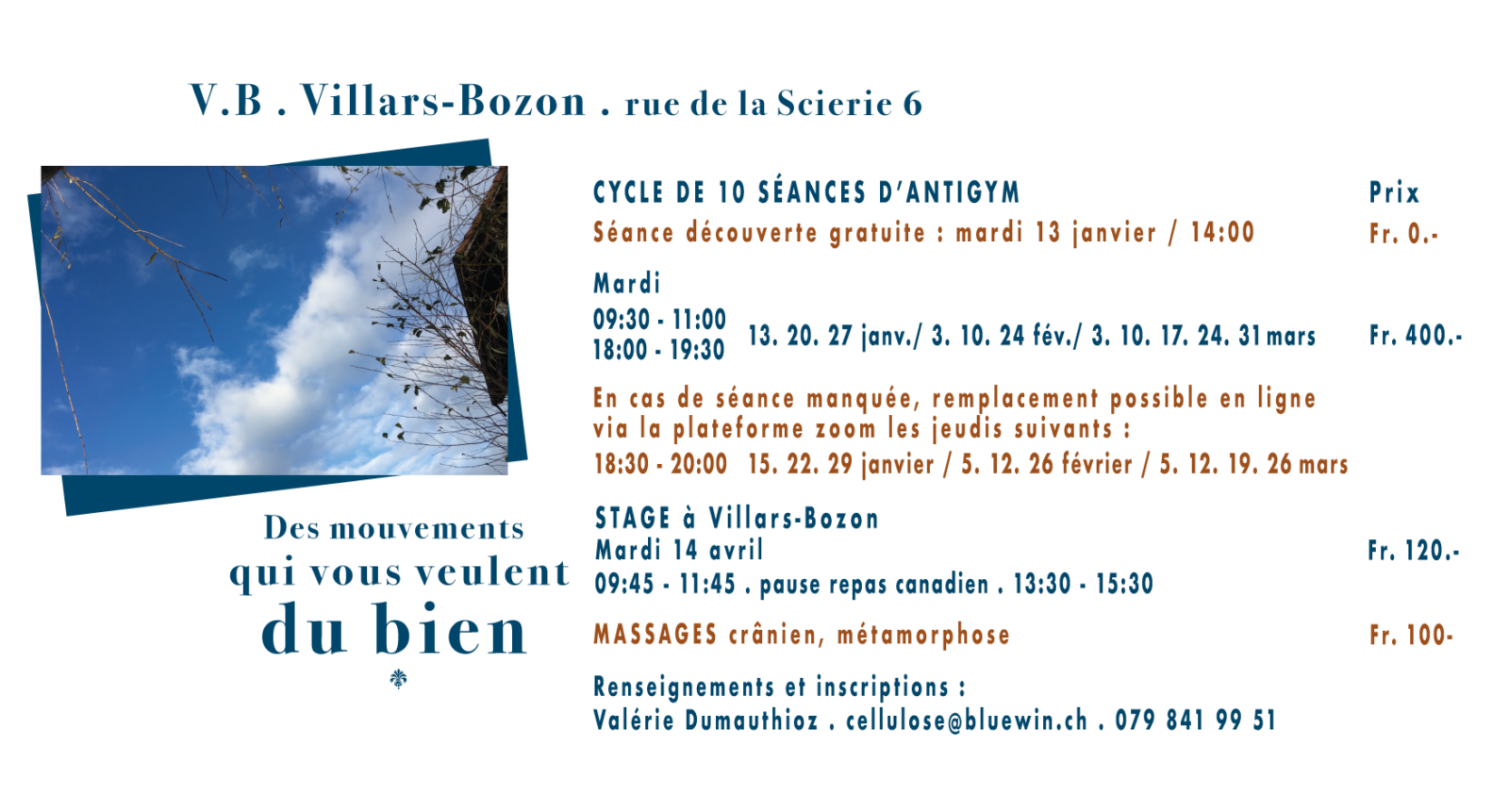 V.B . Villars-Bozon . rue de la Scierie 6

Des mouvements
qui vous veulent
du bien

CYCLE DE 10 SÉANCES D'ANTIGYM
Prix

Séance découverte gratuite : mardi 13 janvier / 14:00
Fr. 0.-

Mardi
09:30 - 11:00
18:00 - 19:30
13. 20. 27 janv./ 3. 10. 24 fév./ 3. 10. 17. 24. 31 mars
Fr. 400.-

En cas de séance manquée, remplacement possible en ligne via la plateforme zoom les jeudis suivants :
18:30 - 20:00 15. 22. 29 janvier / 5. 12. 26 février / 5. 12. 19. 26 mars

STAGE à Villars-Bozon
Mardi 14 avril
Fr. 120.-
09:45 - 11:45 . pause repas canadien . 13:30 - 15:30

MASSAGES crânien, métamorphose
Fr. 100-

Renseignements et inscriptions :
Valérie Dumauthioz . cellulose@bluewin.ch . 079 841 99 51